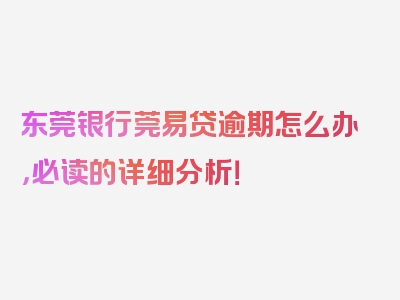 东莞银行莞易贷逾期怎么办,必读的详细分析!